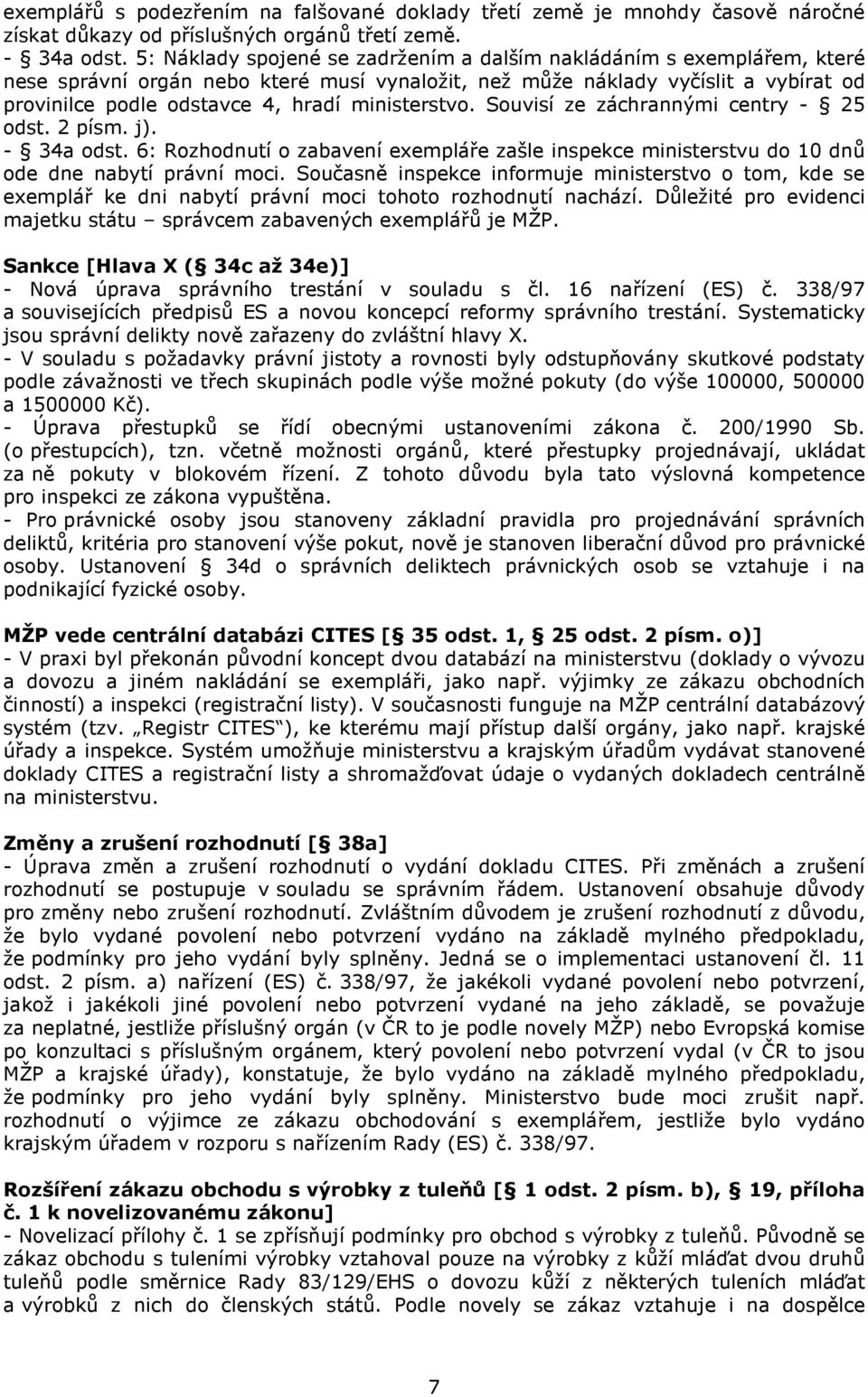 exemplářů s podezřením na falšované doklady třetí země je mnohdy časově náročné získat důkazy od příslušných orgánů třetí země.
- § 34a odst. 5: Náklady spojené se zadržením a dalším nakládáním s exemplářem, které nese správní orgán nebo které musí vynaložit, než může náklady vyčíslit a vybírat od provinilce podle odstavce 4, hradí ministerstvo. Souvisí ze záchrannými centry - § 25 odst. 2 písm. j).
- § 34a odst. 6: Rozhodnutí o zabavení exempláře zašle inspekce ministerstvu do 10 dnů ode dne nabytí právní moci. Současně inspekce informuje ministerstvo o tom, kde se exemplář ke dni nabytí právní moci tohoto rozhodnutí nachází. Důležité pro evidenci majetku státu – správcem zabavených exemplářů je MŽP.

Sankce [Hlava X (§ 34c až 34e)]
- Nová úprava správního trestání v souladu s čl. 16 nařízení (ES) č. 338/97 a souvisejících předpisů ES a novou koncepcí reformy správního trestání. Systematicky jsou správní delikty nově zařazeny do zvláštní hlavy X.
- V souladu s požadavky právní jistoty a rovnosti byly odstupňovány skutkové podstaty podle závažnosti ve třech skupinách podle výše možné pokuty (do výše 100000, 500000 a 1500000 Kč).
- Úprava přestupků se řídí obecnými ustanoveními zákona č. 200/1990 Sb. (o přestupcích), tzn. včetně možnosti orgánů, které přestupky projednávají, ukládat za ně pokuty v blokovém řízení. Z tohoto důvodu byla tato výslovná kompetence pro inspekci ze zákona vypuštěna.
- Pro právnické osoby jsou stanoveny základní pravidla pro projednávání správních deliktů, kritéria pro stanovení výše pokut, nově je stanoven liberační důvod pro právnické osoby. Ustanovení § 34d o správních deliktech právnických osob se vztahuje i na podnikající fyzické osoby.

MŽP vede centrální databázi CITES [§ 35 odst. 1, § 25 odst. 2 písm. o)]
- V praxi byl překonán původní koncept dvou databází na ministerstvu (doklady o vývozu a dovozu a jiném nakládání se exempláři, jako např. výjimky ze zákazu obchodních činností) a inspekci (registrační listy). V současnosti funguje na MŽP centrální databázový systém (tzv. „Registr CITES“), ke kterému mají přístup další orgány, jako např. krajské úřady a inspekce. Systém umožňuje ministerstvu a krajským úřadům vydávat stanovené doklady CITES a registrační listy a shromažďovat údaje o vydaných dokladech centrálně na ministerstvu.

Změny a zrušení rozhodnutí [§ 38a]
- Úprava změn a zrušení rozhodnutí o vydání dokladu CITES. Při změnách a zrušení rozhodnutí se postupuje v souladu se správním řádem. Ustanovení obsahuje důvody pro změny nebo zrušení rozhodnutí. Zvláštním důvodem je zrušení rozhodnutí z důvodu, že bylo vydané povolení nebo potvrzení vydáno na základě mylného předpokladu, že podmínky pro jeho vydání byly splněny. Jedná se o implementaci ustanovení čl. 11 odst. 2 písm. a) nařízení (ES) č. 338/97, že jakékoli vydané povolení nebo potvrzení, jakož i jakékoli jiné povolení nebo potvrzení vydané na jeho základě, se považuje za neplatné, jestliže příslušný orgán (v ČR to je podle novely MŽP) nebo Evropská komise po konzultaci s příslušným orgánem, který povolení nebo potvrzení vydal (v ČR to jsou MŽP a krajské úřady), konstatuje, že bylo vydáno na základě mylného předpokladu, že podmínky pro jeho vydání byly splněny. Ministerstvo bude moci zrušit např. rozhodnutí o výjimce ze zákazu obchodování s exemplářem, jestliže bylo vydáno krajským úřadem v rozporu s nařízením Rady (ES) č. 338/97.

Rozšíření zákazu obchodu s výrobky z tuleňů [§ 1 odst. 2 písm. b), § 19, příloha č. 1 k novelizovanému zákonu]
- Novelizací přílohy č. 1 se zpřísňují podmínky pro obchod s výrobky z tuleňů. Původně se zákaz obchodu s tuleními výrobky vztahoval pouze na výrobky z kůží mláďat dvou druhů tuleňů podle směrnice Rady 83/129/EHS o dovozu kůží z některých tuleních mláďat a výrobků z nich do členských států. Podle novely se zákaz vztahuje i na dospělce

7